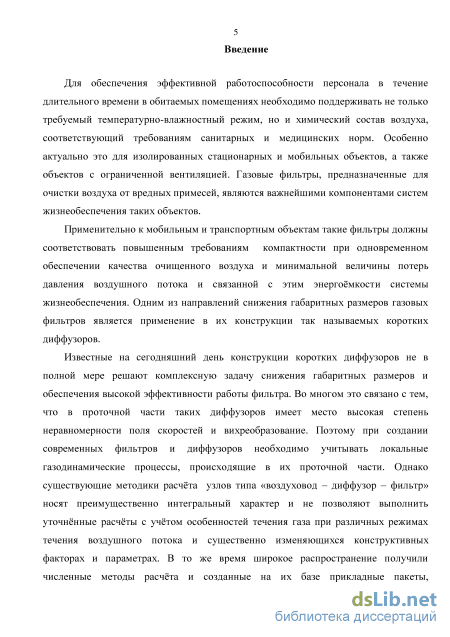 5

Введение

Для обеспечения эффективной работоспособности персонала в течение длительного времени в обитаемых помещениях необходимо поддерживать не только требуемый температурно-влажностный режим, но и химический состав воздуха, соответствующий требованиям санитарных и медицинских норм. Особенно актуально это для изолированных стационарных и мобильных объектов, а также объектов с ограниченной вентиляцией. Газовые фильтры, предназначенные для очистки воздуха от вредных примесей, являются важнейшими компонентами систем жизнеобеспечения таких объектов.

Применительно к мобильным и транспортным объектам такие фильтры должны соответствовать повышенным требованиям компактности при одновременном обеспечении качества очищенного воздуха и минимальной величины потерь давления воздушного потока и связанной с этим энергоёмкости системы жизнеобеспечения. Одним из направлений снижения габаритных размеров газовых фильтров является применение в их конструкции так называемых коротких диффузоров.

Известные на сегодняшний день конструкции коротких диффузоров не в полной мере решают комплексную задачу снижения габаритных размеров и обеспечения высокой эффективности работы фильтра. Во многом это связано с тем, что в проточной части таких диффузоров имеет место высокая степень неравномерности поля скоростей и вихреобразование. Поэтому при создании современных фильтров и диффузоров необходимо учитывать локальные газодинамические процессы, происходящие в их проточной части. Однако существующие методики расчёта узлов типа «воздуховод – диффузор – фильтр» носят преимущественно интегральный характер и не позволяют выполнить уточнённые расчёты с учётом особенностей течения газа при различных режимах течения воздушного потока и существенно изменяющихся конструктивных факторах и параметрах. В то же время широкое распространение получили численные методы расчёта и созданные на их базе прикладные пакеты,

dsLib.net
библиотека диссертаций